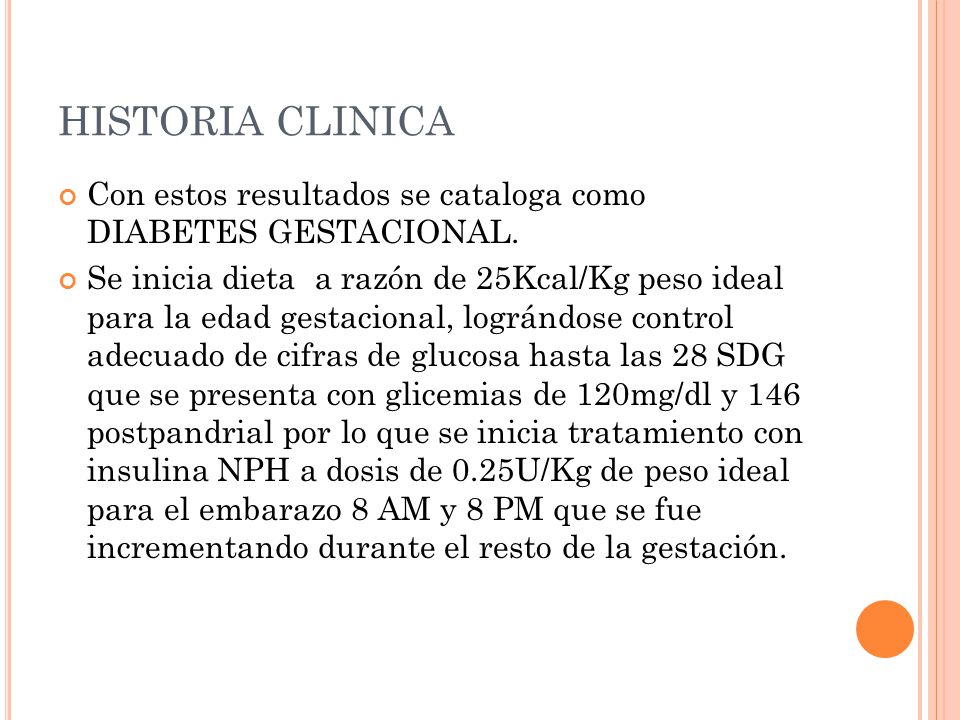 HISTORIA CLINICA

Con estos resultados se cataloga como DIABETES GESTACIONAL.

Se inicia dieta a razón de 25Kcal/Kg peso ideal para la edad gestacional, lográndose control adecuado de cifras de glucosa hasta las 28 SDG que se presenta con glicemias de 120mg/dl y 146 postpandrial por lo que se inicia tratamiento con insulina NPH a dosis de 0.25U/Kg de peso ideal para el embarazo 8 AM y 8 PM que se fue incrementando durante el resto de la gestación.